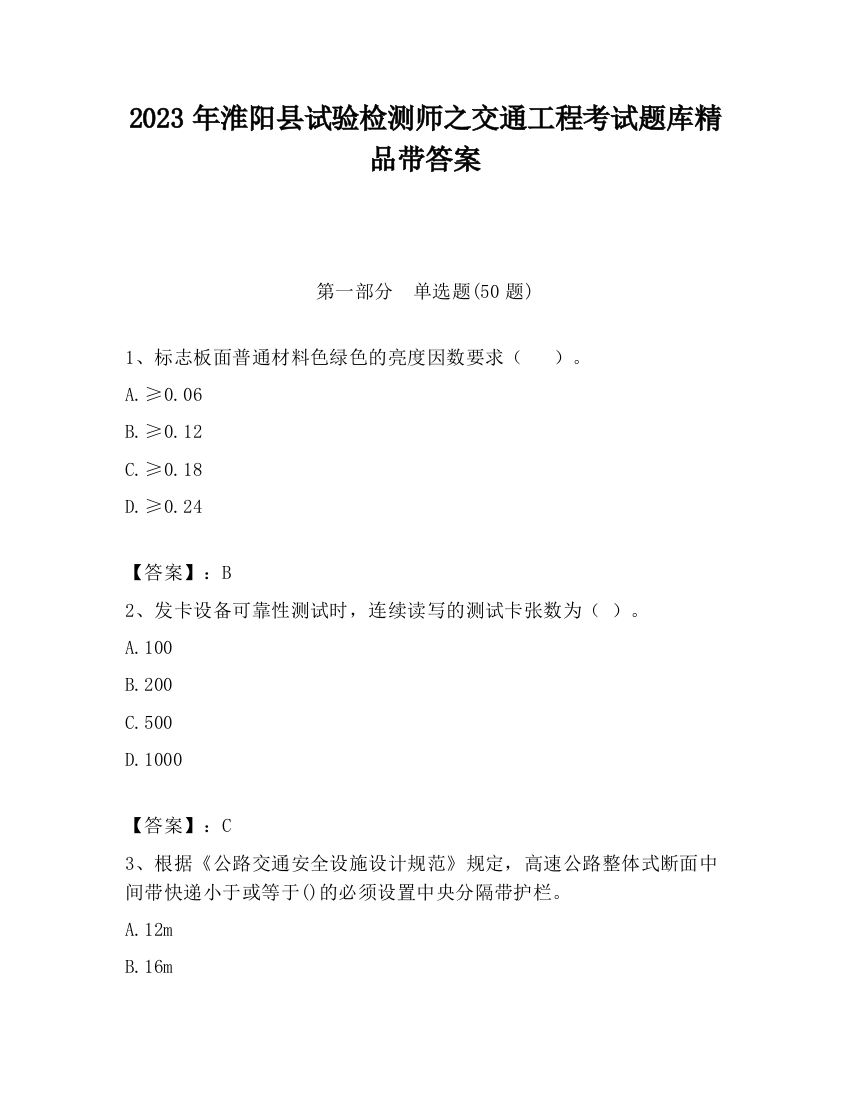 2023 年淮阳县试验检测师之交通工程考试题库精品带答案

第一部分　单选题(50 题)

1、标志板面普通材料色绿色的亮度因数要求（　　）。

A. ≥0.06

B. ≥0.12

C. ≥0.18

D. ≥0.24

【答案】：B

2、发卡设备可靠性测试时，连续读写的测试卡张数为（ ）。

A. 100

B. 200

C. 500

D. 1000

【答案】：C

3、根据《公路交通安全设施设计规范》规定，高速公路整体式断面中间带快递小于或等于()的必须设置中央分隔带护栏。

A. 12m

B. 16m